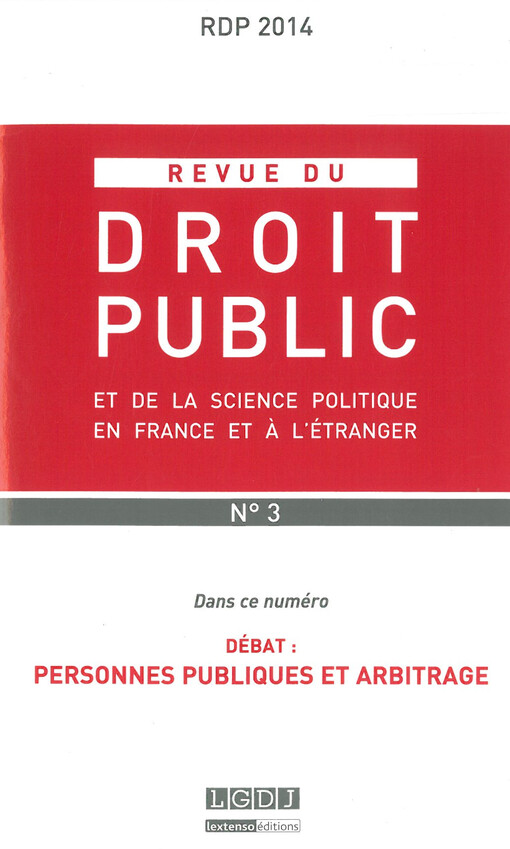 RDP 2014

REVUE DU

DROIT PUBLIC

ET DE LA SCIENCE POLITIQUE EN FRANCE ET À L'ÉTRANGER

N° 3

Dans ce numéro

DÉBAT :
PERSONNES PUBLIQUES ET ARBITRAGE

LGDJ
lextenso éditions